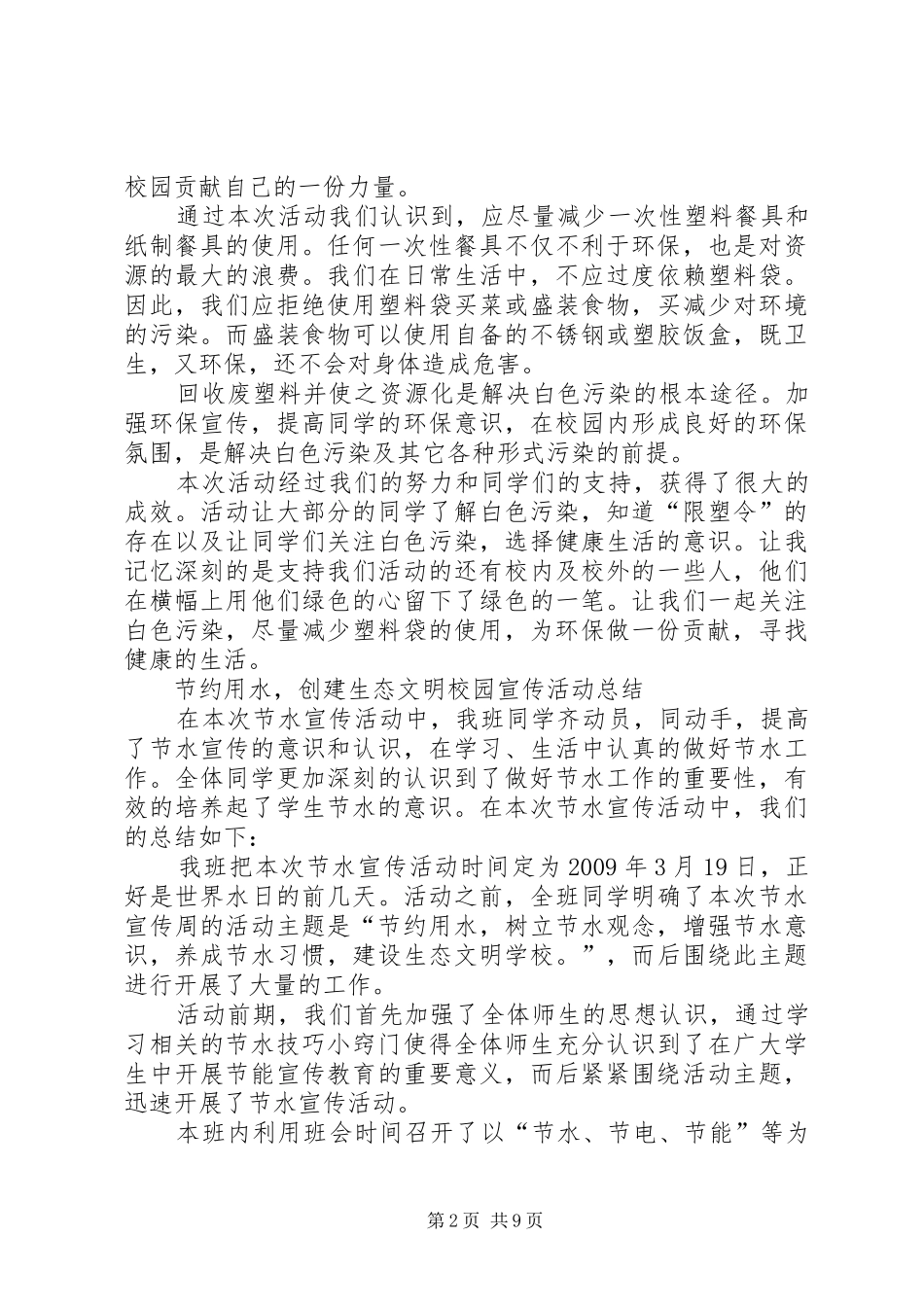 校园贡献自己的一份力量。

通过本次活动我们认识到，应尽量减少一次性塑料餐具和纸制餐具的使用。任何一次性餐具不仅不利于环保，也是对资源的最大的浪费。我们在日常生活中，不应过度依赖塑料袋。因此，我们应拒绝使用塑料袋买菜或盛装食物，买减少对环境的污染。而盛装食物可以使用自备的不锈钢或塑胶饭盒，既卫生，又环保，还不会对身体造成危害。

回收废塑料并使之资源化是解决白色污染的根本途径。加强环保宣传，提高同学的环保意识，在校园内形成良好的环保氛围，是解决白色污染及其它各种形式污染的前提。

本次活动经过我们的努力和同学们的支持，获得了很大的成效。活动让大部分的同学了解白色污染，知道“限塑令”的存在以及让同学们关注白色污染，选择健康生活的意识。让我记忆深刻的是支持我们活动的还有校内及校外的一些人，他们在横幅上用他们绿色的心留下了绿色的一笔。让我们一起关注白色污染，尽量减少塑料袋的使用，为环保做一份贡献，寻找健康的生活。

节约用水，创建生态文明校园宣传活动总结

在本次节水宣传活动中，我班同学齐动员，同动手，提高了节水宣传的意识和认识，在学习、生活中认真的做好节水工作。全体同学更加深刻的认识到了做好节水工作的重要性，有效的培养起了学生节水的意识。在本次节水宣传活动中，我们的总结如下：

我班把本次节水宣传活动时间定为2009年3月19日，正好是世界水日的前几天。活动之前，全班同学明确了本次节水宣传周的活动主题是“节约用水，树立节水观念，增强节水意识，养成节水习惯，建设生态文明学校。”，而后围绕此主题进行开展了大量的工作。

活动前期，我们首先加强了全体师生的思想认识，通过学习相关的节水技巧小窍门使得全体师生充分认识到了在广大学生中开展节能宣传教育的重要意义，而后紧紧围绕活动主题，迅速开展了节水宣传活动。

本班内利用班会时间召开了以“节水、节电、节能”等为

第2页 共9页